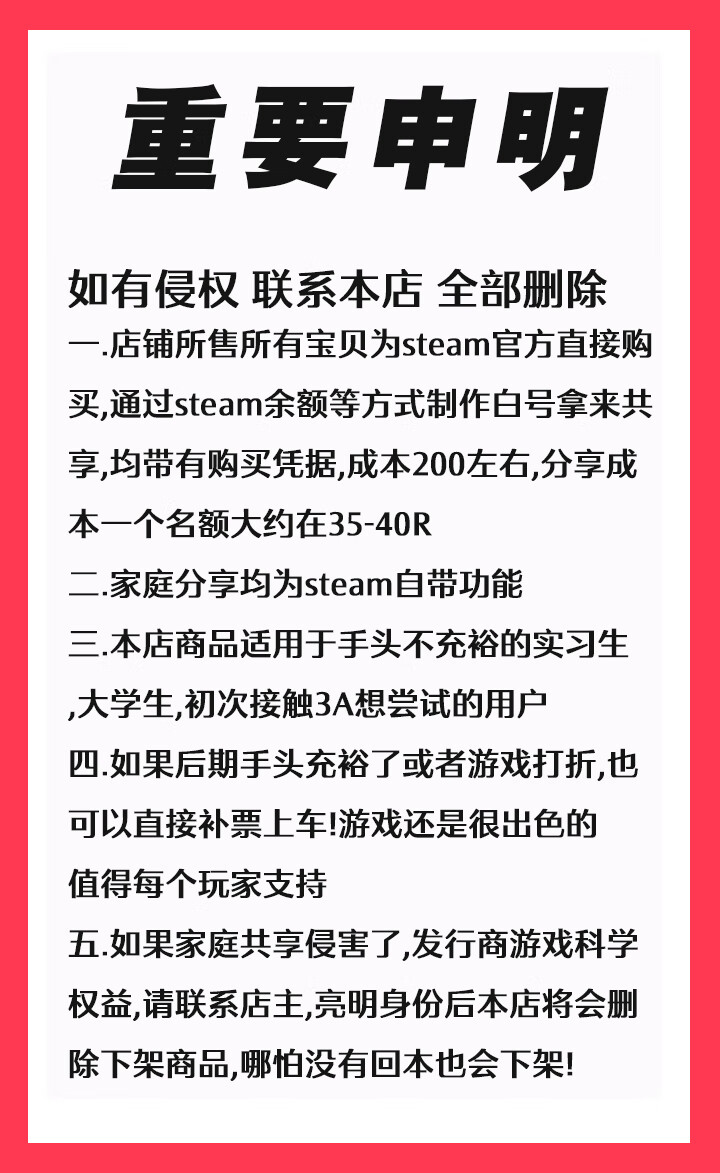 重要申明

如有侵权 联系本店 全部删除

一.店铺所售所有宝贝为steam官方直接购买,通过steam余额等方式制作白号拿来共享,均带有购买凭据,成本200左右,分享成本一个名额大约在35-40R

二.家庭分享均为steam自带功能

三.本店商品适用于手头不充裕的实习生,大学生,初次接触3A想尝试的用户

四.如果后期手头充裕了或者游戏打折,也可以直接补票上车!游戏还是很出色的值得每个玩家支持

五.如果家庭共享侵害了,发行商游戏科学权益,请联系店主,亮明身份后本店将会删除下架商品,哪怕没有回本也会下架!